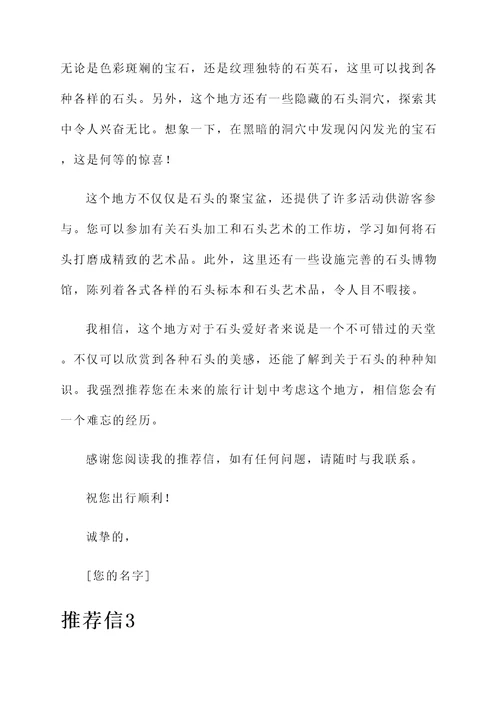 无论是色彩斑斓的宝石，还是纹理独特的石英石，这里可以找到各种各样的石头。另外，这个地方还有一些隐藏的石头洞穴，探索其中令人兴奋无比。想象一下，在黑暗的洞穴中发现闪闪发光的宝石，这是何等的惊喜！

这个地方不仅仅是石头的聚宝盆，还提供了许多活动供游客参与。您可以参加有关石头加工和石头艺术的工作坊，学习如何将石头打磨成精致的艺术品。此外，这里还有一些设施完善的石头博物馆，陈列着各式各样的石头标本和石头艺术品，令人目不暇接。

我相信，这个地方对于石头爱好者来说是一个不可错过的天堂。不仅可以欣赏到各种石头的美感，还能了解到关于石头的种种知识。我强烈推荐您在未来的旅行计划中考虑这个地方，相信您会有一个难忘的经历。

感谢您阅读我的推荐信，如有任何问题，请随时与我联系。

祝您出行顺利！

诚挚的，

[您的名字]

推荐信3